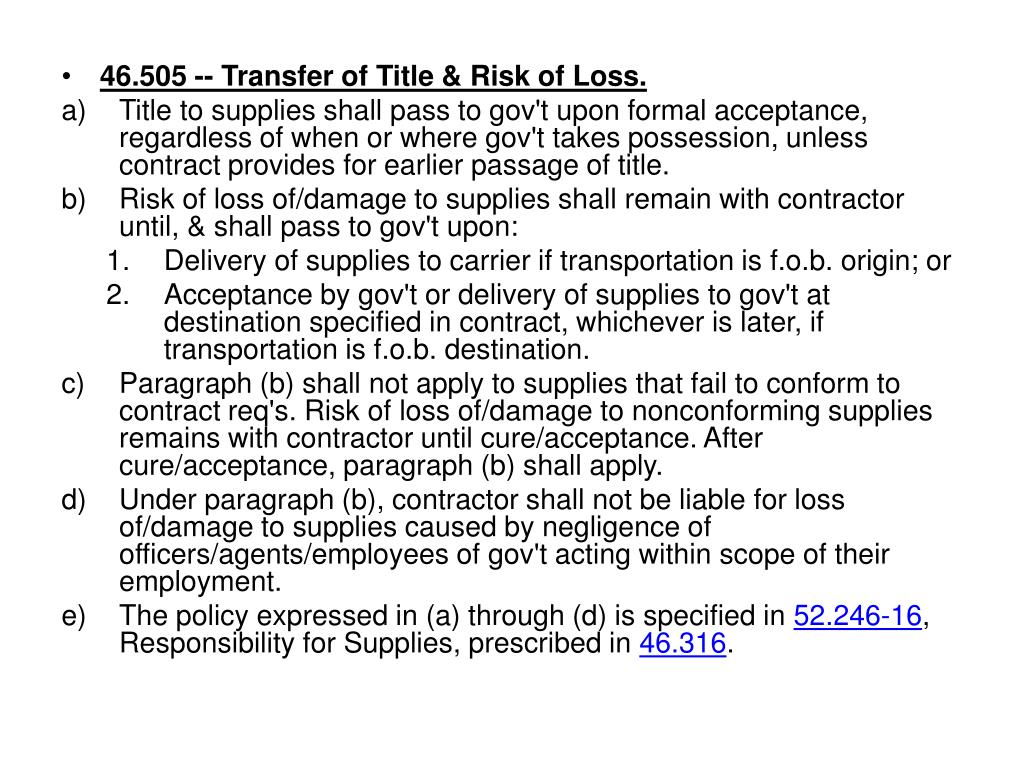 • 46.505 -- Transfer of Title & Risk of Loss.

a) Title to supplies shall pass to gov't upon formal acceptance, regardless of when or where gov't takes possession, unless contract provides for earlier passage of title.

b) Risk of loss of/damage to supplies shall remain with contractor until, & shall pass to gov't upon:

1. Delivery of supplies to carrier if transportation is f.o.b. origin; or

2. Acceptance by gov't or delivery of supplies to gov't at destination specified in contract, whichever is later, if transportation is f.o.b. destination.

c) Paragraph (b) shall not apply to supplies that fail to conform to contract req's. Risk of loss of/damage to nonconforming supplies remains with contractor until cure/acceptance. After cure/acceptance, paragraph (b) shall apply.

d) Under paragraph (b), contractor shall not be liable for loss of/damage to supplies caused by negligence of officers/agents/employees of gov't acting within scope of their employment.

e) The policy expressed in (a) through (d) is specified in 52.246-16, Responsibility for Supplies, prescribed in 46.316.